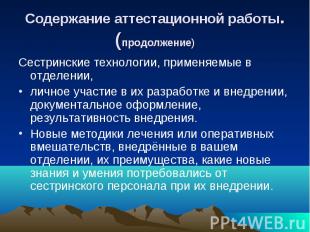 Содержание аттестационной работы. (продолжение)

Сестринские технологии, применяемые в отделении,

• личное участие в их разработке и внедрении, документальное оформление, результативность внедрения.

• Новые методики лечения или оперативных вмешательств, внедрённые в вашем отделении, их преимущества, какие новые знания и умения потребовались от сестринского персонала при их внедрении.

PPt4WEB.ru